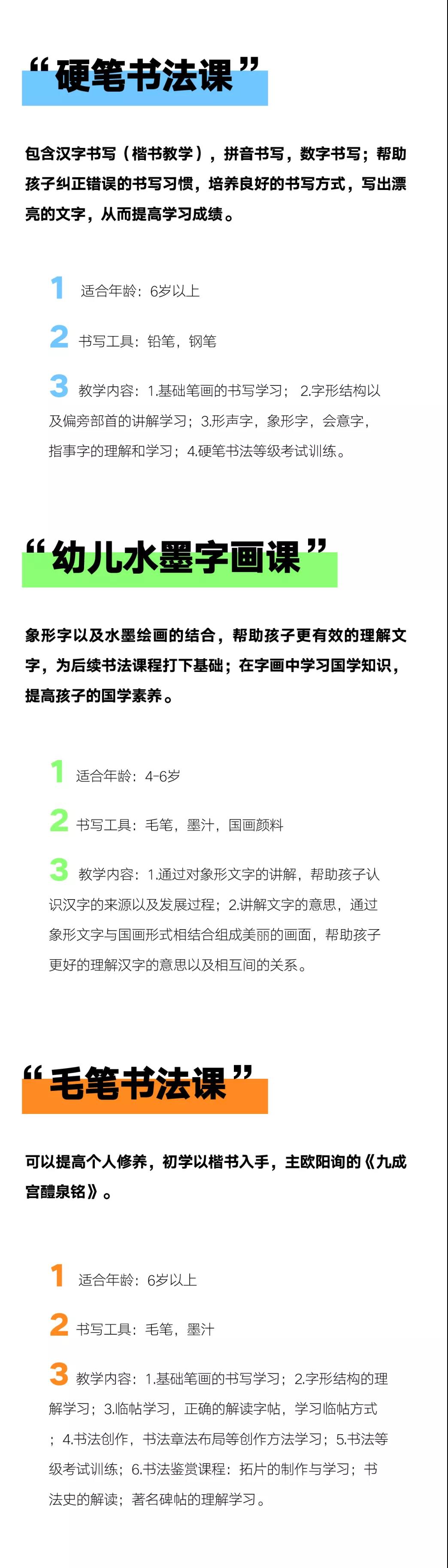 “硬笔书法课”

包含汉字书写（楷书教学），拼音书写，数字书写；帮助孩子纠正错误的书写习惯，培养良好的书写方式，写出漂亮的文字，从而提高学习成绩。

1 适合年龄：6岁以上

2 书写工具：铅笔，钢笔

3 教学内容：1.基础笔画的书写学习； 2.字形结构以及偏旁部首的讲解学习；3.形声字，象形字，会意字，指事字的理解和学习；4.硬笔书法等级考试训练。

“幼儿水墨字画课”

象形字以及水墨绘画的结合，帮助孩子更有效的理解文字，为后续书法课程打下基础；在字画中学习国学知识，提高孩子的国学素养。

1 适合年龄：4-6岁

2 书写工具：毛笔，墨汁，国画颜料

3 教学内容：1.通过对象形文字的讲解，帮助孩子认识汉字的来源以及发展过程；2.讲解文字的意思，通过象形文字与国画形式相结合组成美丽的画面，帮助孩子更好的理解汉字的意思以及相互间的关系。

“毛笔书法课”

可以提高个人修养，初学以楷书入手，主欧阳询的《九成宫醴泉铭》。

1 适合年龄：6岁以上

2 书写工具：毛笔，墨汁

3 教学内容：1.基础笔画的书写学习；2.字形结构的理解学习；3.临帖学习，正确的解读字帖，学习临帖方式；4.书法创作，书法章法布局等创作方法学习；5.书法等级考试训练；6.书法鉴赏课程：拓片的制作与学习；书法史的解读；著名碑帖的理解学习。